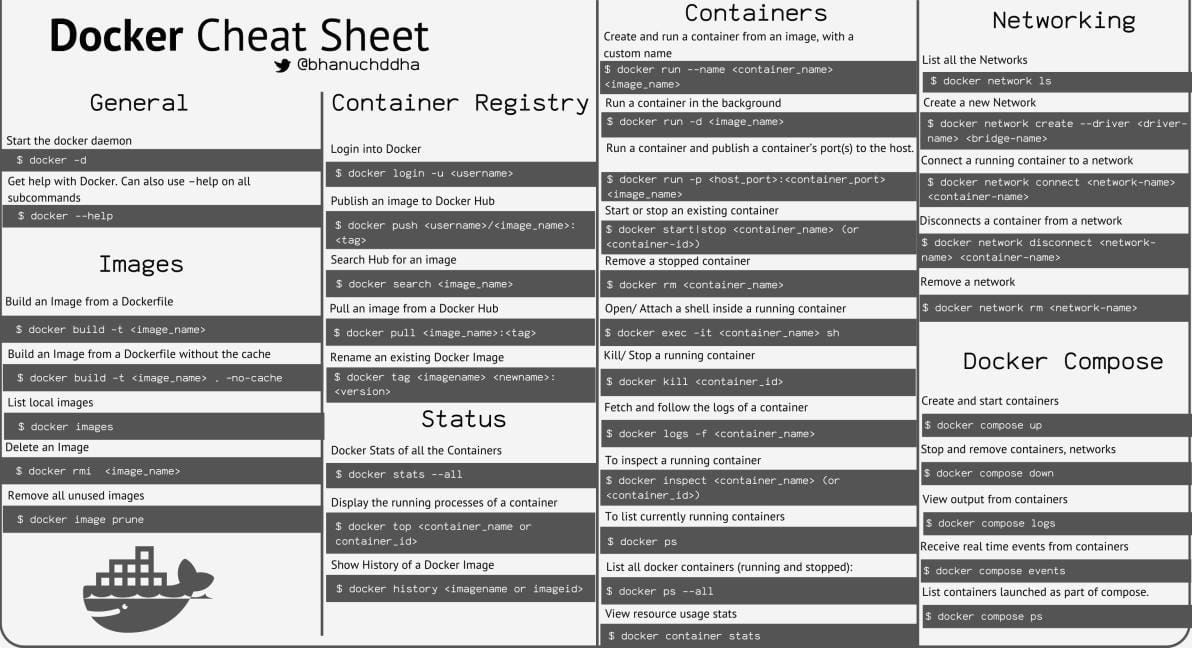 Docker Cheat Sheet
@bhanuchddha

General

Start the docker daemon
$ docker -d

Get help with Docker. Can also use –help on all subcommands
$ docker --help

Images

Build an Image from a Dockerfile
$ docker build -t <image_name>

Build an Image from a Dockerfile without the cache
$ docker build -t <image_name> . -no-cache

List local images
$ docker images

Delete an Image
$ docker rmi <image_name>

Remove all unused images
$ docker image prune

Container Registry

Login into Docker
$ docker login -u <username>

Publish an image to Docker Hub
$ docker push <username>/<image_name>:<tag>

Search Hub for an image
$ docker search <image_name>

Pull an image from a Docker Hub
$ docker pull <image_name>:<tag>

Rename an existing Docker Image
$ docker tag <imagename> <newname>:<version>

Status

Docker Stats of all the Containers
$ docker stats --all

Display the running processes of a container
$ docker top <container_name or container_id>

Show History of a Docker Image
$ docker history <imagename or imageid>

Containers

Create and run a container from an image, with a custom name
$ docker run --name <container_name> <image_name>

Run a container in the background
$ docker run -d <image_name>

Run a container and publish a container's port(s) to the host.
$ docker run -p <host_port>:<container_port> <image_name>

Start or stop an existing container
$ docker start|stop <container_name> (or <container-id>)

Remove a stopped container
$ docker rm <container_name>

Open/ Attach a shell inside a running container
$ docker exec -it <container_name> sh

Kill/ Stop a running container
$ docker kill <container_id>

Fetch and follow the logs of a container
$ docker logs -f <container_name>

To inspect a running container
$ docker inspect <container_name> (or <container_id>)

To list currently running containers
$ docker ps

List all docker containers (running and stopped):
$ docker ps --all

View resource usage stats
$ docker container stats

Networking

List all the Networks
$ docker network ls

Create a new Network
$ docker network create --driver <driver-name> <bridge-name>

Connect a running container to a network
$ docker network connect <network-name> <container-name>

Disconnects a container from a network
$ docker network disconnect <network-name> <container-name>

Remove a network
$ docker network rm <network-name>

Docker Compose

Create and start containers
$ docker compose up

Stop and remove containers, networks
$ docker compose down

View output from containers
$ docker compose logs

Receive real time events from containers
$ docker compose events

List containers launched as part of compose.
$ docker compose ps